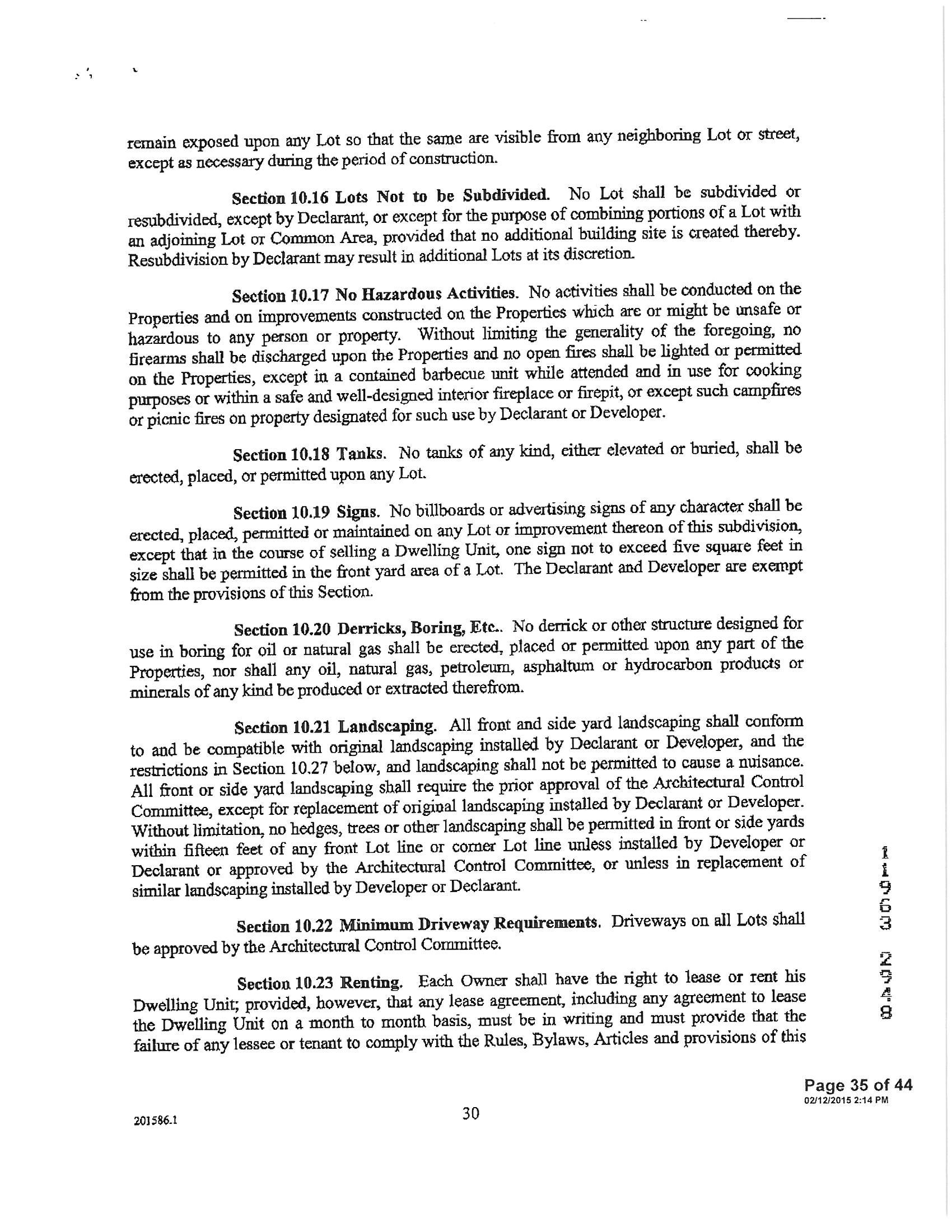 remain exposed upon any Lot so that the same are visible from any neighboring Lot or street, except as necessary during the period of construction.

Section 10.16 Lots Not to be Subdivided. No Lot shall be subdivided or resubdivided, except by Declarant, or except for the purpose of combining portions of a Lot with an adjoining Lot or Common Area, provided that no additional building site is created thereby. Resubdivision by Declarant may result in additional Lots at its discretion.

Section 10.17 No Hazardous Activities. No activities shall be conducted on the Properties and on improvements constructed on the Properties which are or might be unsafe or hazardous to any person or property. Without limiting the generality of the foregoing, no firearms shall be discharged upon the Properties and no open fires shall be lighted or permitted on the Properties, except in a contained barbecue unit while attended and in use for cooking purposes or within a safe and well-designed interior fireplace or firepit, or except such campfires or picnic fires on property designated for such use by Declarant or Developer.

Section 10.18 Tanks. No tanks of any kind, either elevated or buried, shall be erected, placed, or permitted upon any Lot.

Section 10.19 Signs. No billboards or advertising signs of any character shall be erected, placed, permitted or maintained on any Lot or improvement thereon of this subdivision, except that in the course of selling a Dwelling Unit, one sign not to exceed five square feet in size shall be permitted in the front yard area of a Lot. The Declarant and Developer are exempt from the provisions of this Section.

Section 10.20 Derricks, Boring, Etc.. No derrick or other structure designed for use in boring for oil or natural gas shall be erected, placed or permitted upon any part of the Properties, nor shall any oil, natural gas, petroleum, asphaltum or hydrocarbon products or minerals of any kind be produced or extracted therefrom.

Section 10.21 Landscaping. All front and side yard landscaping shall conform to and be compatible with original landscaping installed by Declarant or Developer, and the restrictions in Section 10.27 below, and landscaping shall not be permitted to cause a nuisance. All front or side yard landscaping shall require the prior approval of the Architectural Control Committee, except for replacement of original landscaping installed by Declarant or Developer. Without limitation, no hedges, trees or other landscaping shall be permitted in front or side yards within fifteen feet of any front Lot line or corner Lot line unless installed by Developer or Declarant or approved by the Architectural Control Committee, or unless in replacement of similar landscaping installed by Developer or Declarant.

Section 10.22 Minimum Driveway Requirements. Driveways on all Lots shall be approved by the Architectural Control Committee.

Section 10.23 Renting. Each Owner shall have the right to lease or rent his Dwelling Unit; provided, however, that any lease agreement, including any agreement to lease the Dwelling Unit on a month to month basis, must be in writing and must provide that the failure of any lessee or tenant to comply with the Rules, Bylaws, Articles and provisions of this

11963 2948

Page 35 of 44
02/12/2015 2:14 PM

201586.1

30